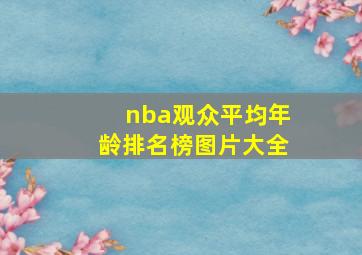 nba观众平均年龄排名榜图片大全